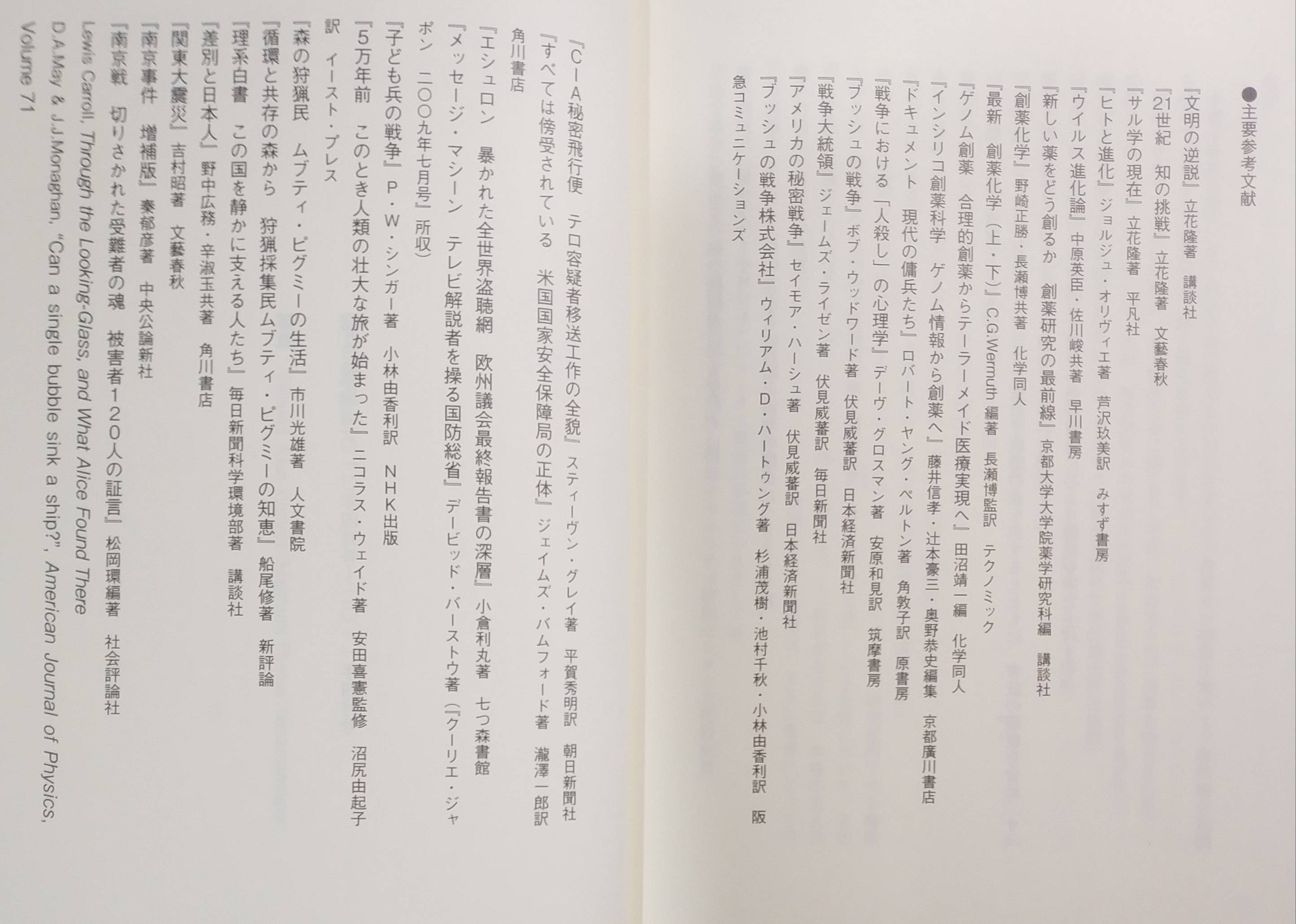 ●主要参考文献

『文明の逆説』立花隆著　講談社
『21世紀　知の挑戦』立花隆著　文藝春秋
『サル学の現在』立花隆著　平凡社
『ヒトと進化』ジョルジュ・オリヴィエ著　芦沢玖美訳　みすず書房
『ウイルス進化論』中原英臣・佐川峻共著　早川書房
『新しい薬をどう創るか　創薬研究の最前線』京都大学大学院薬学研究科編　講談社
『創薬化学』野崎正勝・長瀬博共著　化学同人
『最新　創薬化学（上・下）』C.G.Wermuth 編著　長瀬博監訳　テクノミック
『ゲノム創薬　合理的創薬からテーラーメイド医療実現へ』田沼靖一編　化学同人
『インシリコ創薬科学　ゲノム情報から創薬へ』藤井信孝・辻本豪三・奥野恭史編集　京都廣川書店
『ドキュメント　現代の傭兵たち』ロバート・ヤング・ペルトン著　角敦子訳　原書房
『戦争における「人殺し」の心理学』デーヴ・グロスマン著　安原和見訳　筑摩書房
『ブッシュの戦争』ボブ・ウッドワード著　伏見威蕃訳　日本経済新聞社
『戦争大統領』ジェームズ・ライゼン著　伏見威蕃訳　毎日新聞社
『アメリカの秘密戦争』セイモア・ハーシュ著　伏見威蕃訳　日本経済新聞社
『ブッシュの戦争株式会社』ウィリアム・D・ハートゥング著　杉浦茂樹・池村千秋・小林由香利訳　阪急コミュニケーションズ

『CIA秘密飛行便　テロ容疑者移送工作の全貌』スティーヴン・グレイ著　平賀秀明訳　朝日新聞社
『すべては傍受されている　米国国家安全保障局の正体』ジェイムズ・バムフォード著　瀧澤一郎訳　角川書店
『エシュロン　暴かれた全世界盗聴網　欧州議会最終報告書の深層』小倉利丸著　七つ森書館
『メッセージ・マシーン　テレビ解説者を操る国防総省』デービッド・バーストウ著（『クーリエ・ジャポン　二〇〇九年七月号』所収）
『子ども兵の戦争』P・W・シンガー著　小林由香利訳　NHK出版
『5万年前　このとき人類の壮大な旅が始まった』ニコラス・ウェイド著　安田喜憲監修　沼尻由起子訳　イースト・プレス
『森の狩猟民　ムブティ・ピグミーの生活』市川光雄著　人文書院
『循環と共存の森から　狩猟採集民ムブティ・ピグミーの知恵』船尾修著　新評論
『理系白書　この国を静かに支える人たち』毎日新聞科学環境部著　講談社
『差別と日本人』野中広務・辛淑玉共著　角川書店
『関東大震災』吉村昭著　文藝春秋
『南京事件　増補版』秦郁彦著　中央公論新社
『南京戦　切りさかれた受難者の魂　被害者120人の証言』松岡環編著　社会評論社
Lewis Carroll, Through the Looking-Glass, and What Alice Found There
D.A.May & J.J.Monaghan, "Can a single bubble sink a ship?", American Journal of Physics, Volume 71